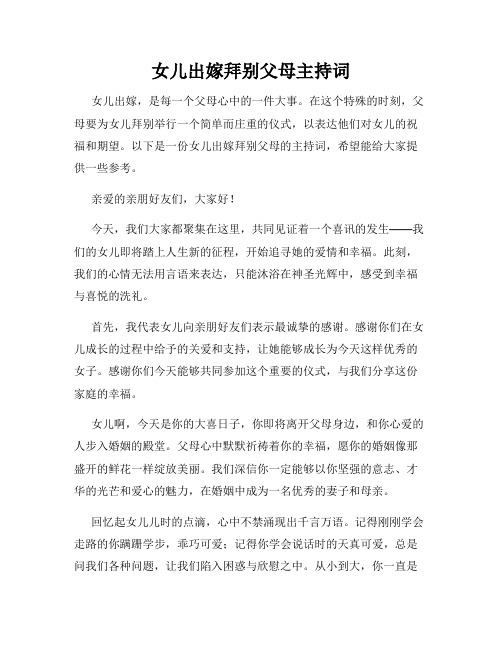 女儿出嫁拜别父母主持词

女儿出嫁，是每一个父母心中的一件大事。在这个特殊的时刻，父母要为女儿拜别举行一个简单而庄重的仪式，以表达他们对女儿的祝福和期望。以下是一份女儿出嫁拜别父母的主持词，希望能给大家提供一些参考。

亲爱的亲朋好友们，大家好！

今天，我们大家都聚集在这里，共同见证着一个喜讯的发生——我们的女儿即将踏上人生新的征程，开始追寻她的爱情和幸福。此刻，我们的心情无法用言语来表达，只能沐浴在神圣光辉中，感受到幸福与喜悦的洗礼。

首先，我代表女儿向亲朋好友们表示最诚挚的感谢。感谢你们在女儿成长的过程中给予的关爱和支持，让她能够成长为今天这样优秀的女子。感谢你们今天能够共同参加这个重要的仪式，与我们分享这份家庭的幸福。

女儿啊，今天是你的大喜日子，你即将离开父母身边，和你心爱的人步入婚姻的殿堂。父母心中默默祈祷着你的幸福，愿你的婚姻像那盛开的鲜花一样绽放美丽。我们深信你一定能够以你坚强的意志、才华的光芒和爱心的魅力，在婚姻中成为一名优秀的妻子和母亲。

回忆起女儿儿时的点滴，心中不禁涌现出千言万语。记得刚刚学会走路的你蹒跚学步，乖巧可爱；记得你学会说话时的天真可爱，总是问我们各种问题，让我们陷入困惑与欣慰之中。从小到大，你一直是